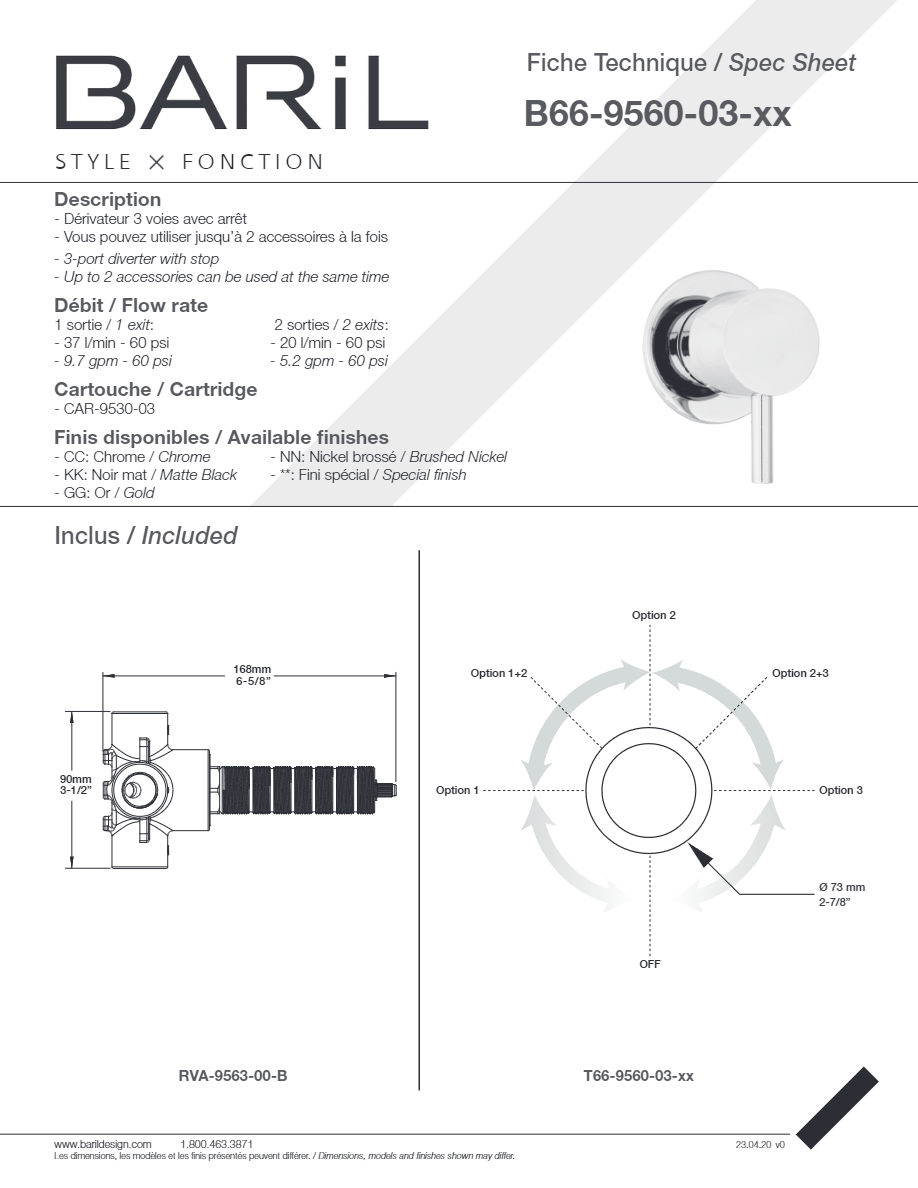 BARiL
STYLE × FONCTION

Fiche Technique / Spec Sheet
B66-9560-03-xx

Description
- Dérivateur 3 voies avec arrêt
- Vous pouvez utiliser jusqu'à 2 accessoires à la fois
- 3-port diverter with stop
- Up to 2 accessories can be used at the same time

Débit / Flow rate
1 sortie / 1 exit:
- 37 l/min - 60 psi
- 9.7 gpm - 60 psi

2 sorties / 2 exits:
- 20 l/min - 60 psi
- 5.2 gpm - 60 psi

Cartouche / Cartridge
- CAR-9530-03

Finis disponibles / Available finishes
- CC: Chrome / Chrome
- KK: Noir mat / Matte Black
- GG: Or / Gold
- NN: Nickel brossé / Brushed Nickel
- **: Fini spécial / Special finish

Inclus / Included

168mm
6-5/8"
90mm
3-1/2"

RVA-9563-00-B

Option 2
Option 1+2
Option 2+3
Option 1
Option 3
Ø 73 mm
2-7/8"
OFF

T66-9560-03-xx

www.barildesign.com 1.800.463.3871
Les dimensions, les modèles et les finis présentés peuvent différer. / Dimensions, models and finishes shown may differ.
23.04.20 v0